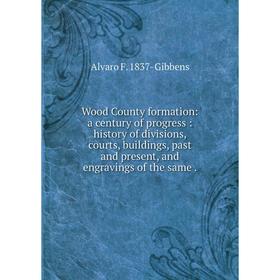 Alvaro F. 1837-Gibbens

Wood County formation: a century of progress : history of divisions, courts, buildings, past and present, and engravings of the same .